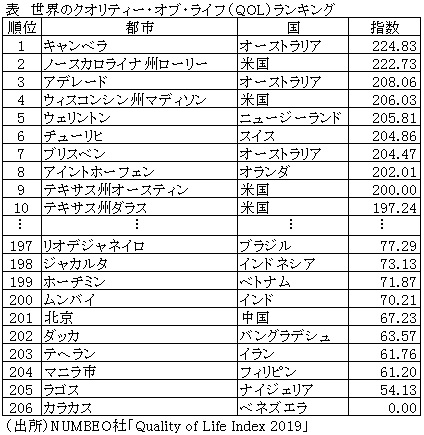 表 世界のクオリティー・オブ・ライフ（QOL）ランキング

| 順位 | 都市 | 国 | 指数 |
|---|---|---|---|
| 1 | キャンベラ | オーストラリア | 224.83 |
| 2 | ノースカロライナ州ローリー | 米国 | 222.73 |
| 3 | アデレード | オーストラリア | 208.06 |
| 4 | ウィスコンシン州マディソン | 米国 | 206.03 |
| 5 | ウェリントン | ニュージーランド | 205.81 |
| 6 | チューリヒ | スイス | 204.86 |
| 7 | ブリスベン | オーストラリア | 204.47 |
| 8 | アイントホーフェン | オランダ | 202.01 |
| 9 | テキサス州オースティン | 米国 | 200.00 |
| 10 | テキサス州ダラス | 米国 | 197.24 |
| ⋮ | ⋮ | ⋮ | ⋮ |
| 197 | リオデジャネイロ | ブラジル | 77.29 |
| 198 | ジャカルタ | インドネシア | 73.13 |
| 199 | ホーチミン | ベトナム | 71.87 |
| 200 | ムンバイ | インド | 70.21 |
| 201 | 北京 | 中国 | 67.23 |
| 202 | ダッカ | バングラデシュ | 63.57 |
| 203 | テヘラン | イラン | 61.76 |
| 204 | マニラ市 | フィリピン | 61.20 |
| 205 | ラゴス | ナイジェリア | 54.13 |
| 206 | カラカス | ベネズエラ | 0.00 |

（出所）NUMBEO社「Quality of Life Index 2019」